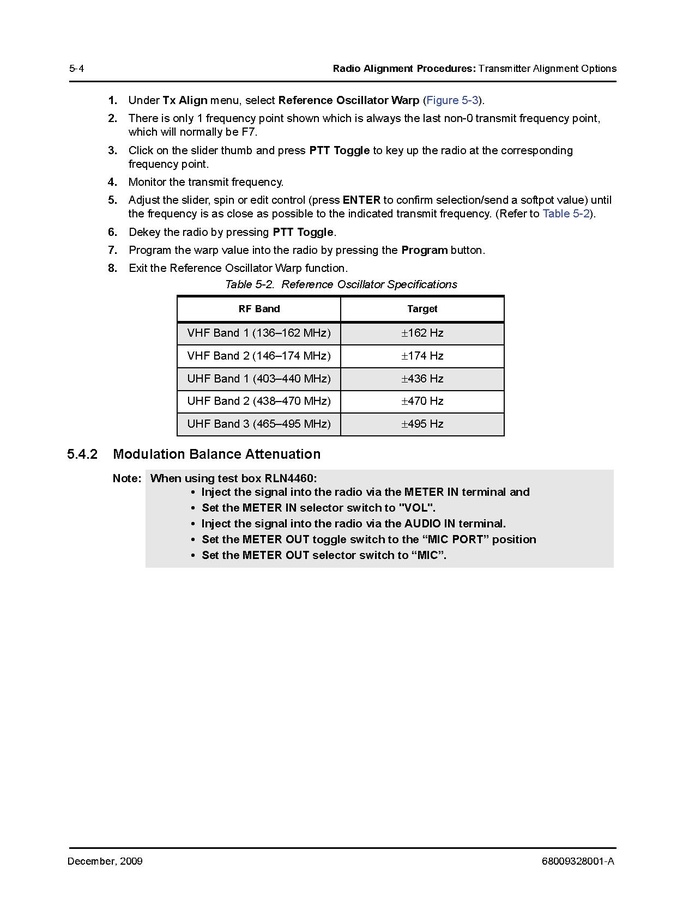 5-4 Radio Alignment Procedures: Transmitter Alignment Options

1. Under Tx Align menu, select Reference Oscillator Warp (Figure 5-3).
2. There is only 1 frequency point shown which is always the last non-0 transmit frequency point, which will normally be F7.
3. Click on the slider thumb and press PTT Toggle to key up the radio at the corresponding frequency point.
4. Monitor the transmit frequency.
5. Adjust the slider, spin or edit control (press ENTER to confirm selection/send a softpot value) until the frequency is as close as possible to the indicated transmit frequency. (Refer to Table 5-2).
6. Dekey the radio by pressing PTT Toggle.
7. Program the warp value into the radio by pressing the Program button.
8. Exit the Reference Oscillator Warp function.

Table 5-2. Reference Oscillator Specifications

| RF Band | Target |
|---|---|
| VHF Band 1 (136–162 MHz) | ±162 Hz |
| VHF Band 2 (146–174 MHz) | ±174 Hz |
| UHF Band 1 (403–440 MHz) | ±436 Hz |
| UHF Band 2 (438–470 MHz) | ±470 Hz |
| UHF Band 3 (465–495 MHz) | ±495 Hz |

5.4.2 Modulation Balance Attenuation

Note: When using test box RLN4460:
• Inject the signal into the radio via the METER IN terminal and
• Set the METER IN selector switch to "VOL".
• Inject the signal into the radio via the AUDIO IN terminal.
• Set the METER OUT toggle switch to the “MIC PORT” position
• Set the METER OUT selector switch to “MIC”.

December, 2009 68009328001-A